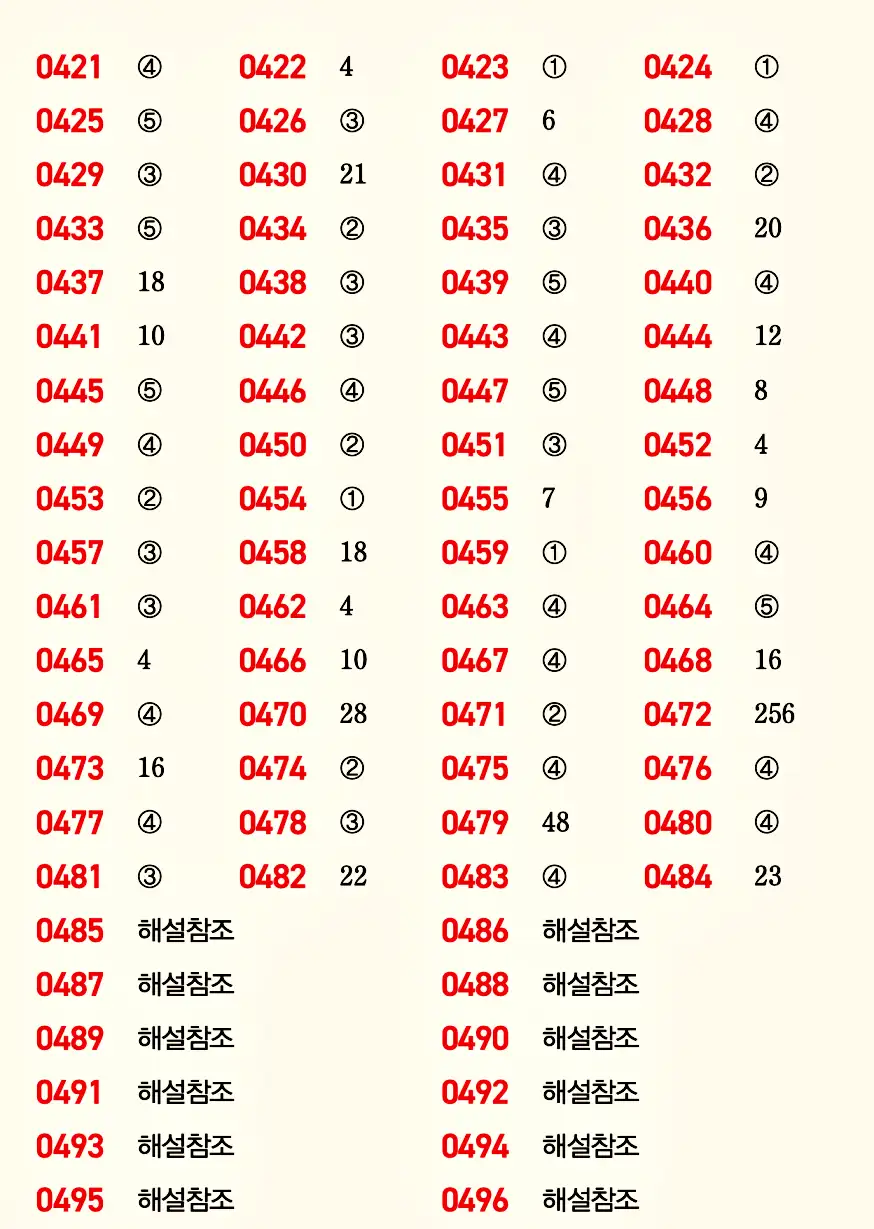 0421 ④ 0422 4 0423 ① 0424 ①
0425 ⑤ 0426 ③ 0427 6 0428 ④
0429 ③ 0430 21 0431 ④ 0432 ②
0433 ⑤ 0434 ② 0435 ③ 0436 20
0437 18 0438 ③ 0439 ⑤ 0440 ④
0441 10 0442 ③ 0443 ④ 0444 12
0445 ⑤ 0446 ④ 0447 ⑤ 0448 8
0449 ④ 0450 ② 0451 ③ 0452 4
0453 ② 0454 ① 0455 7 0456 9
0457 ③ 0458 18 0459 ① 0460 ④
0461 ③ 0462 4 0463 ④ 0464 ⑤
0465 4 0466 10 0467 ④ 0468 16
0469 ④ 0470 28 0471 ② 0472 256
0473 16 0474 ② 0475 ④ 0476 ④
0477 ④ 0478 ③ 0479 48 0480 ④
0481 ③ 0482 22 0483 ④ 0484 23
0485 해설참조 0486 해설참조
0487 해설참조 0488 해설참조
0489 해설참조 0490 해설참조
0491 해설참조 0492 해설참조
0493 해설참조 0494 해설참조
0495 해설참조 0496 해설참조